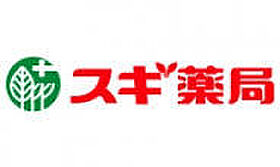 スギ薬局